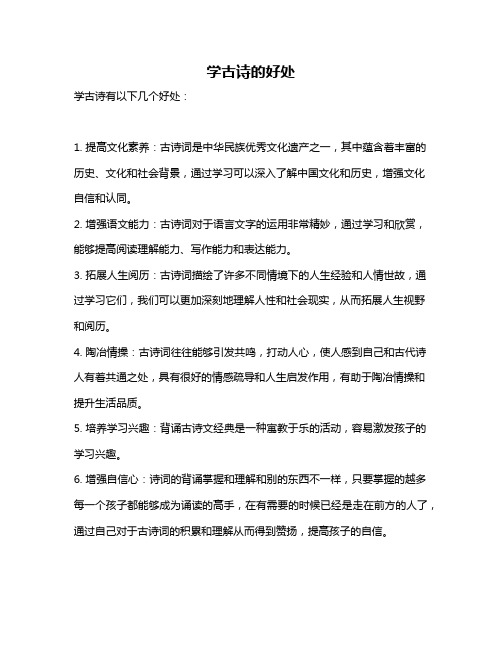 学古诗的好处

学古诗有以下几个好处：

1. 提高文化素养：古诗词是中华民族优秀文化遗产之一，其中蕴含着丰富的历史、文化和社会背景，通过学习可以深入了解中国文化和历史，增强文化自信和认同。

2. 增强语文能力：古诗词对于语言文字的运用非常精妙，通过学习和欣赏，能够提高阅读理解能力、写作能力和表达能力。

3. 拓展人生阅历：古诗词描绘了许多不同情境下的人生经验和人情世故，通过学习它们，我们可以更加深刻地理解人性和社会现实，从而拓展人生视野和阅历。

4. 陶冶情操：古诗词往往能够引发共鸣，打动人心，使人感到自己和古代诗人有着共通之处，具有很好的情感疏导和人生启发作用，有助于陶冶情操和提升生活品质。

5. 培养学习兴趣：背诵古诗文经典是一种寓教于乐的活动，容易激发孩子的学习兴趣。

6. 增强自信心：诗词的背诵掌握和理解和别的东西不一样，只要掌握的越多每一个孩子都能够成为诵读的高手，在有需要的时候已经是走在前方的人了，通过自己对于古诗词的积累和理解从而得到赞扬，提高孩子的自信。